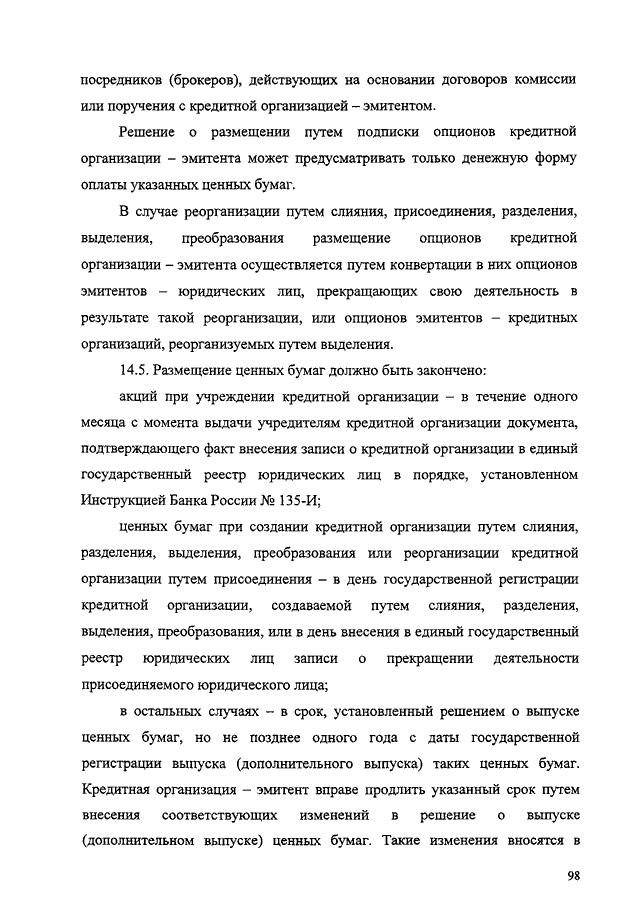 посредников (брокеров), действующих на основании договоров комиссии или поручения с кредитной организацией – эмитентом.

Решение о размещении путем подписки опционов кредитной организации – эмитента может предусматривать только денежную форму оплаты указанных ценных бумаг.

В случае реорганизации путем слияния, присоединения, разделения, выделения, преобразования размещение опционов кредитной организации – эмитента осуществляется путем конвертации в них опционов эмитентов – юридических лиц, прекращающих свою деятельность в результате такой реорганизации, или опционов эмитентов – кредитных организаций, реорганизуемых путем выделения.

14.5. Размещение ценных бумаг должно быть закончено:

акций при учреждении кредитной организации – в течение одного месяца с момента выдачи учредителям кредитной организации документа, подтверждающего факт внесения записи о кредитной организации в единый государственный реестр юридических лиц в порядке, установленном Инструкцией Банка России № 135-И;

ценных бумаг при создании кредитной организации путем слияния, разделения, выделения, преобразования или реорганизации кредитной организации путем присоединения – в день государственной регистрации кредитной организации, создаваемой путем слияния, разделения, выделения, преобразования, или в день внесения в единый государственный реестр юридических лиц записи о прекращении деятельности присоединяемого юридического лица;

в остальных случаях – в срок, установленный решением о выпуске ценных бумаг, но не позднее одного года с даты государственной регистрации выпуска (дополнительного выпуска) таких ценных бумаг. Кредитная организация – эмитент вправе продлить указанный срок путем внесения соответствующих изменений в решение о выпуске (дополнительном выпуске) ценных бумаг. Такие изменения вносятся в

98